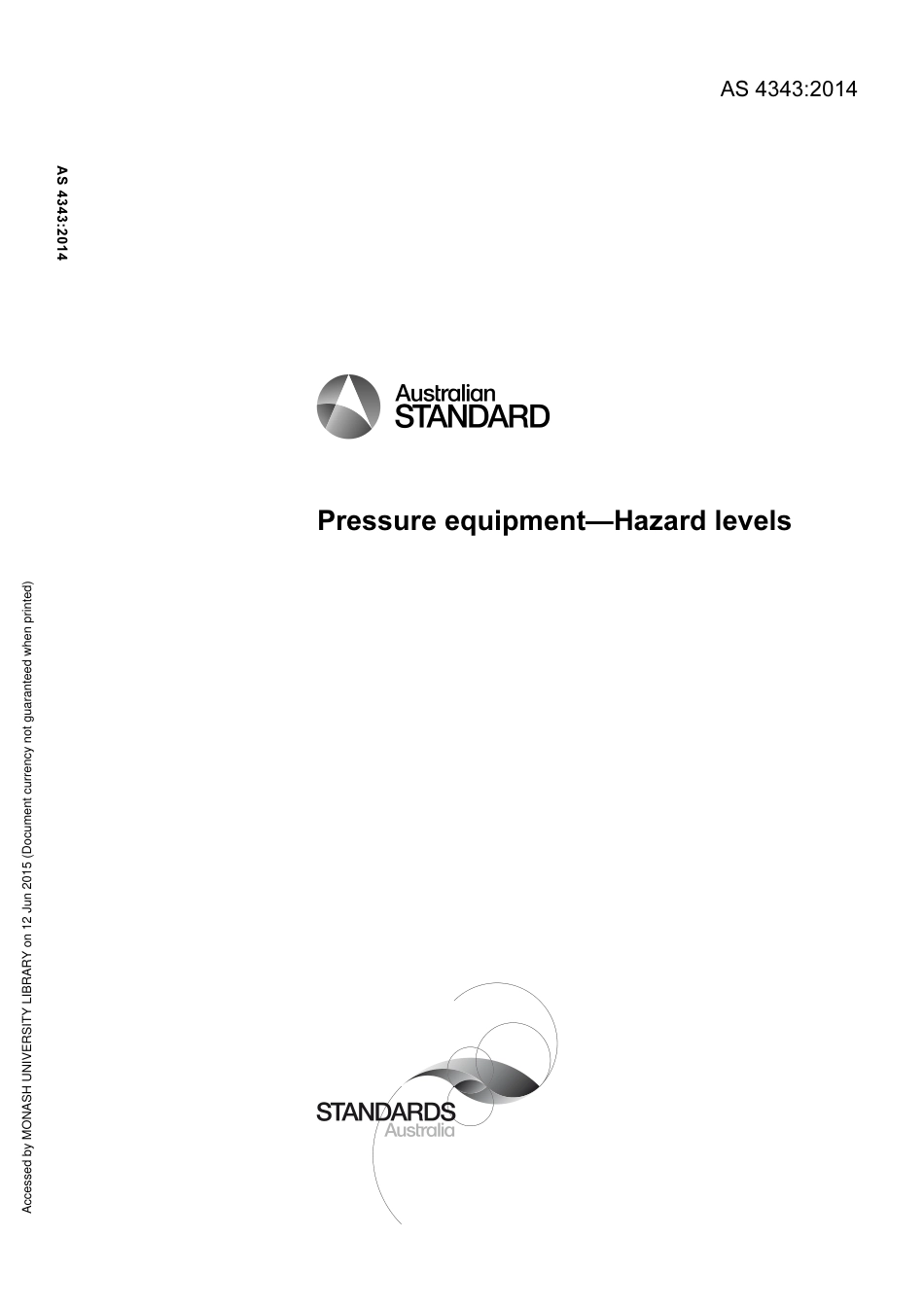 AS 4343:2014

AS 4343:2014

Australian
STANDARD

Pressure equipment—Hazard levels

Accessed by MONASH UNIVERSITY LIBRARY on 12 Jun 2015 (Document currency not guaranteed when printed)

STANDARDS
Australia